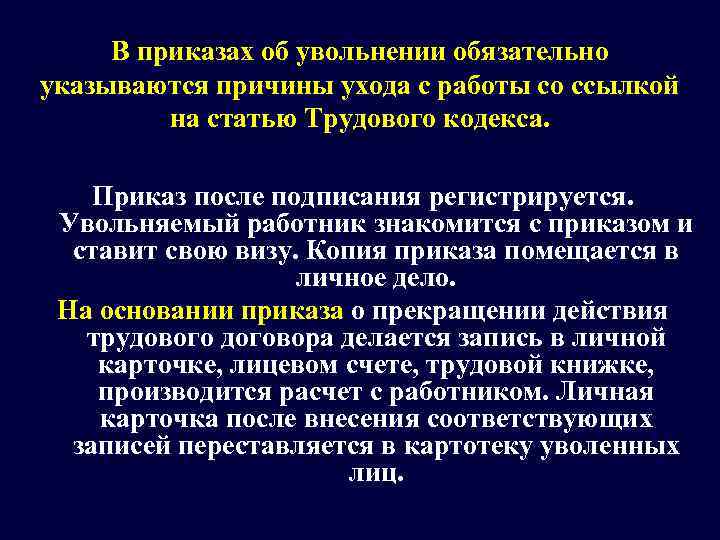 В приказах об увольнении обязательно указываются причины ухода с работы со ссылкой на статью Трудового кодекса.

Приказ после подписания регистрируется. Увольняемый работник знакомится с приказом и ставит свою визу. Копия приказа помещается в личное дело.

На основании приказа о прекращении действия трудового договора делается запись в личной карточке, лицевом счете, трудовой книжке, производится расчет с работником. Личная карточка после внесения соответствующих записей переставляется в картотеку уволенных лиц.